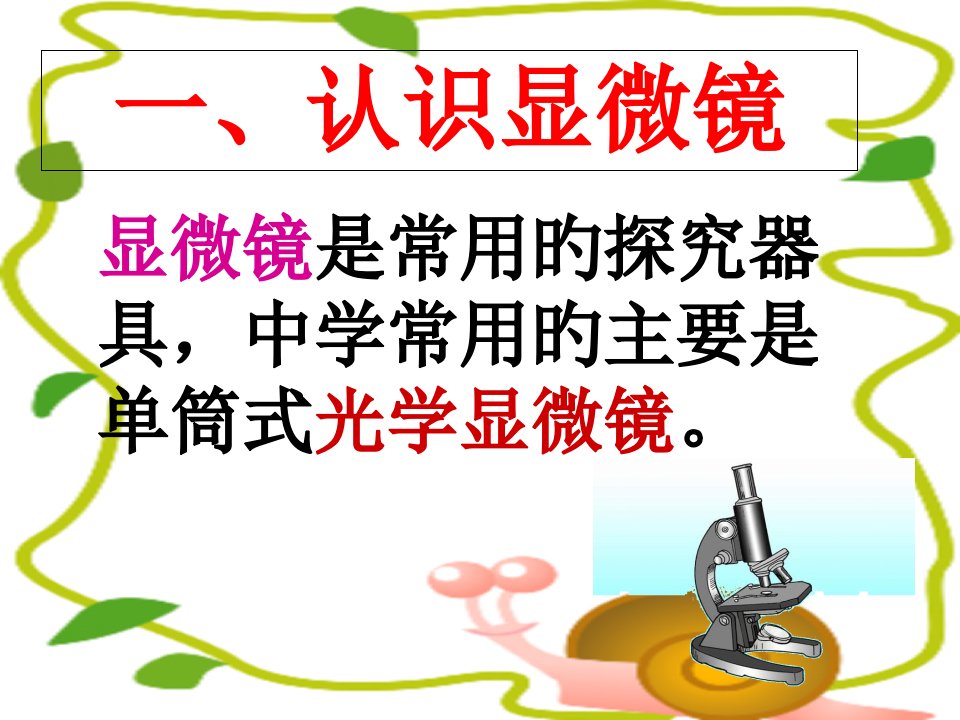 一、认识显微镜

显微镜是常用的探究器具，中学常用的主要是单筒式光学显微镜。